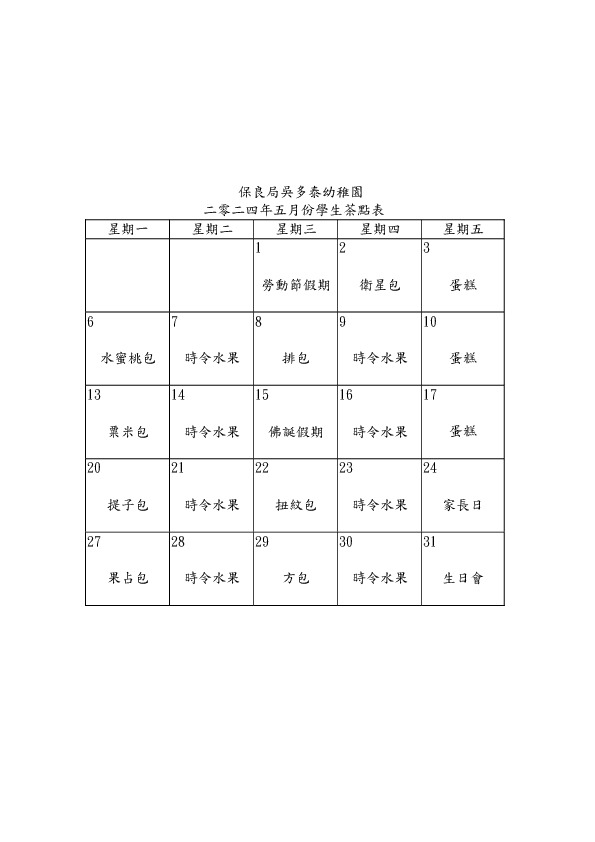 保良局吳多泰幼稚園
二零二四年五月份學生茶點表

| 星期一 | 星期二 | 星期三 | 星期四 | 星期五 |
|---|---|---|---|---|
| | | 1 勞動節假期 | 2 衛星包 | 3 蛋糕 |
| 6 水蜜桃包 | 7 時令水果 | 8 排包 | 9 時令水果 | 10 蛋糕 |
| 13 粟米包 | 14 時令水果 | 15 佛誕假期 | 16 時令水果 | 17 蛋糕 |
| 20 提子包 | 21 時令水果 | 22 扭紋包 | 23 時令水果 | 24 家長日 |
| 27 果占包 | 28 時令水果 | 29 方包 | 30 時令水果 | 31 生日會 |